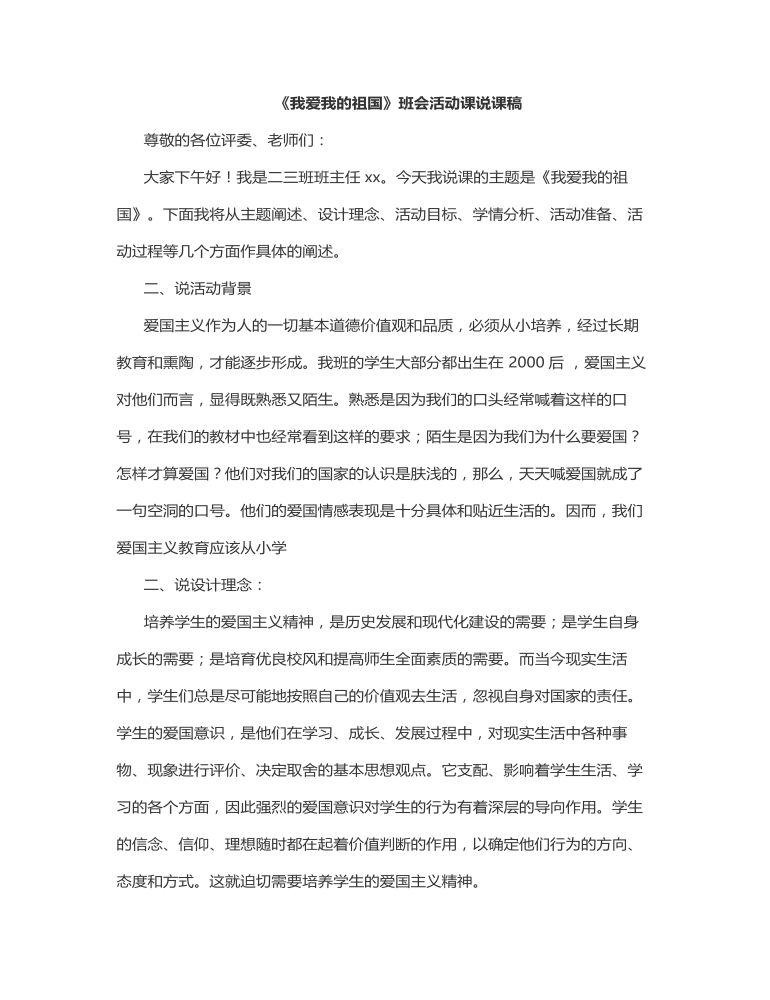 《我爱我的祖国》班会活动课说课稿

尊敬的各位评委、老师们：

大家下午好！我是二三班班主任 xx。今天我说课的主题是《我爱我的祖国》。下面我将从主题阐述、设计理念、活动目标、学情分析、活动准备、活动过程等几个方面作具体的阐述。

二、说活动背景

爱国主义作为人的一切基本道德价值观和品质，必须从小培养，经过长期教育和熏陶，才能逐步形成。我班的学生大部分都出生在 2000 后 ，爱国主义对他们而言，显得既熟悉又陌生。熟悉是因为我们的口头经常喊着这样的口号，在我们的教材中也经常看到这样的要求；陌生是因为我们为什么要爱国？怎样才算爱国？他们对我们的国家的认识是肤浅的，那么，天天喊爱国就成了一句空洞的口号。他们的爱国情感表现是十分具体和贴近生活的。因而，我们爱国主义教育应该从小学

二、说设计理念：

培养学生的爱国主义精神，是历史发展和现代化建设的需要；是学生自身成长的需要；是培育优良校风和提高师生全面素质的需要。而当今现实生活中，学生们总是尽可能地按照自己的价值观去生活，忽视自身对国家的责任。学生的爱国意识，是他们在学习、成长、发展过程中，对现实生活中各种事物、现象进行评价、决定取舍的基本思想观点。它支配、影响着学生生活、学习的各个方面，因此强烈的爱国意识对学生的行为有着深层的导向作用。学生的信念、信仰、理想随时都在起着价值判断的作用，以确定他们行为的方向、态度和方式。这就迫切需要培养学生的爱国主义精神。